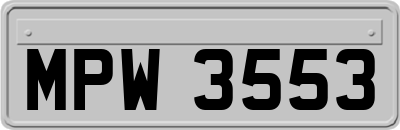 MPW 3553